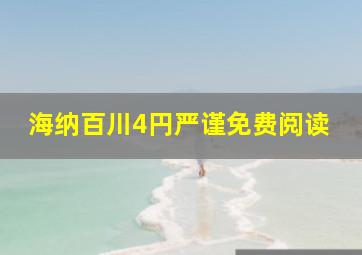 海纳百川4円严谨免费阅读